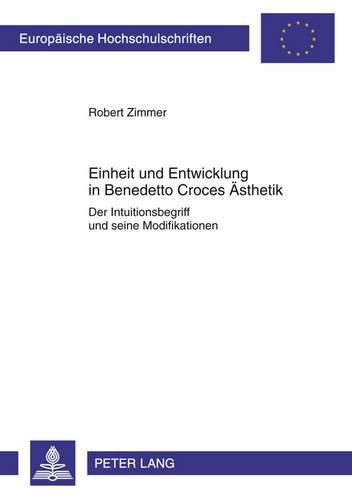 Europäische Hochschulschriften

Robert Zimmer

Einheit und Entwicklung in Benedetto Croces Ästhetik

Der Intuitionsbegriff und seine Modifikationen

PETER LANG